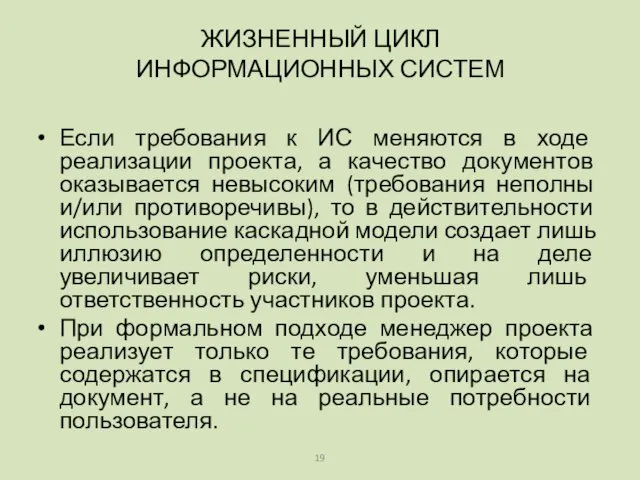 ЖИЗНЕННЫЙ ЦИКЛ
ИНФОРМАЦИОННЫХ СИСТЕМ

• Если требования к ИС меняются в ходе реализации проекта, а качество документов оказывается невысоким (требования неполны и/или противоречивы), то в действительности использование каскадной модели создает лишь иллюзию определенности и на деле увеличивает риски, уменьшая лишь ответственность участников проекта.

• При формальном подходе менеджер проекта реализует только те требования, которые содержатся в спецификации, опирается на документ, а не на реальные потребности пользователя.

19